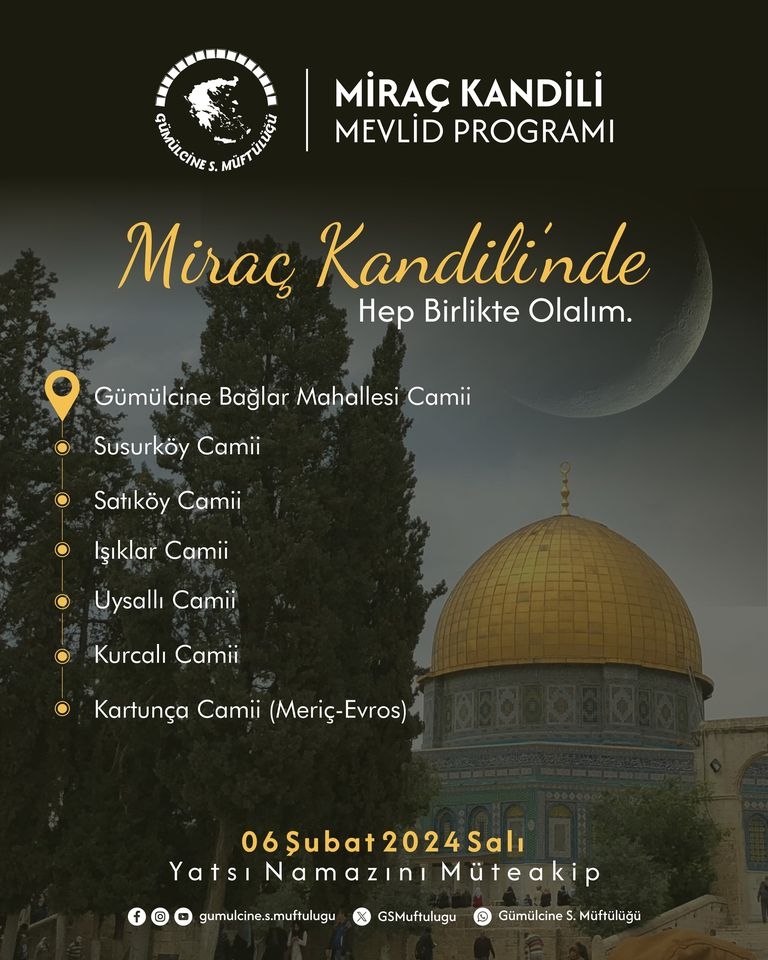 GÜMÜLCİNE S. MÜFTÜLÜĞÜ

MİRAÇ KANDİLİ
MEVLİD PROGRAMI

Miraç Kandili'nde
Hep Birlikte Olalım.

Gümülcine Bağlar Mahallesi Camii
Susurköy Camii
Satıköy Camii
Işıklar Camii
Uysallı Camii
Kurcalı Camii
Kartunça Camii (Meriç-Evros)

06 Şubat 2024 Salı
Yatsı Namazını Müteakip

gumulcine.s.muftulugu GSMuftulugu Gümülcine S. Müftülüğü